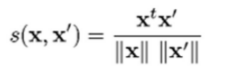 $s(\mathbf{x}, \mathbf{x}') = \frac{\mathbf{x}^t \mathbf{x}'}{\|\mathbf{x}\| \ \|\mathbf{x}'\|}$